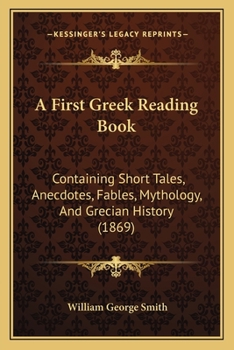 —KESSINGER'S LEGACY REPRINTS—

A First Greek Reading Book

Containing Short Tales, Anecdotes, Fables, Mythology, And Grecian History (1869)

William George Smith